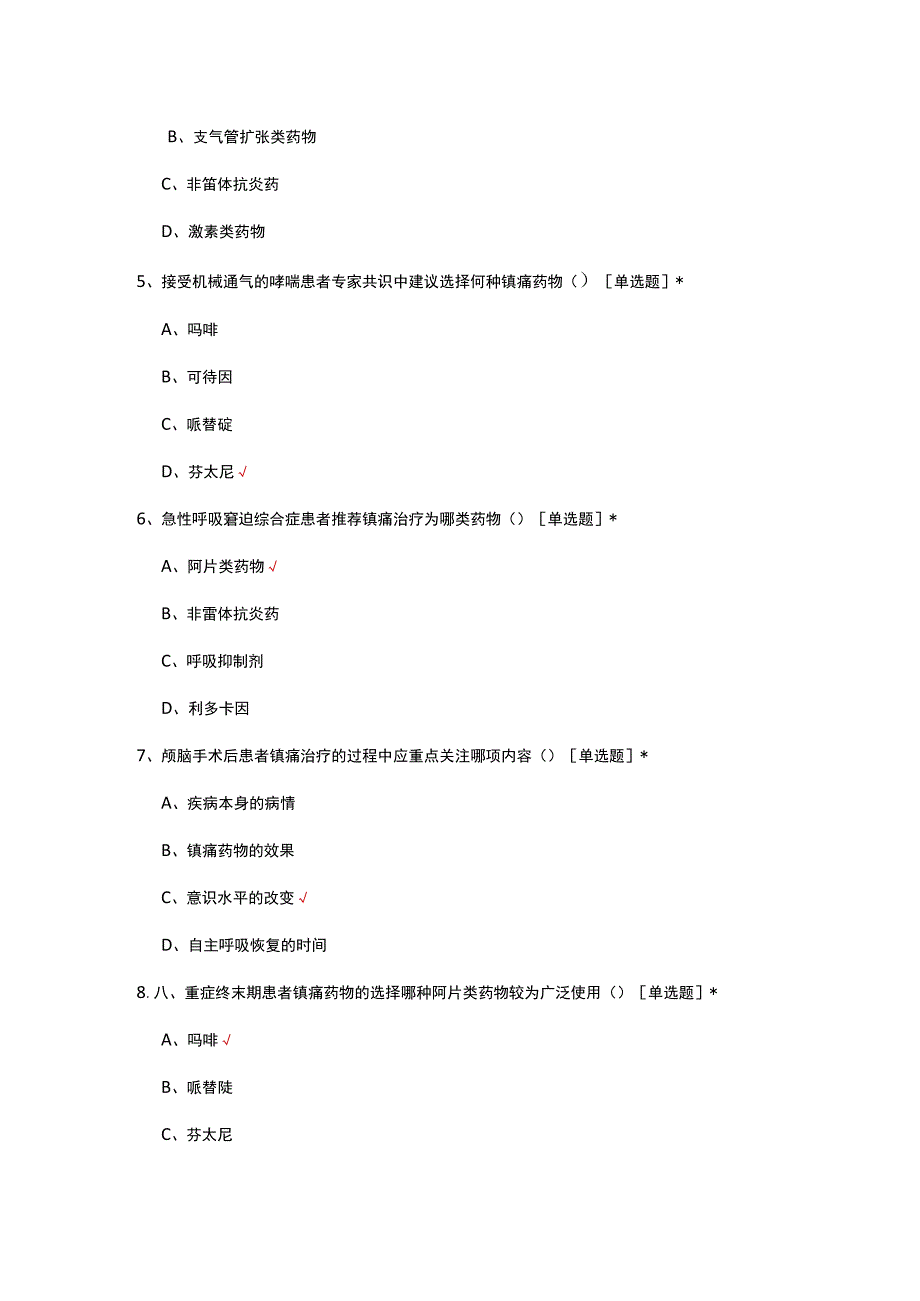 B、支气管扩张类药物

C、非笛体抗炎药

D、激素类药物

5、接受机械通气的哮喘患者专家共识中建议选择何种镇痛药物（）［单选题］*

A、吗啡

B、可待因

C、哌替碇

D、芬太尼√

6、急性呼吸窘迫综合症患者推荐镇痛治疗为哪类药物（）［单选题］*

A、阿片类药物√

B、非雷体抗炎药

C、呼吸抑制剂

D、利多卡因

7、颅脑手术后患者镇痛治疗的过程中应重点关注哪项内容（）［单选题］*

A、疾病本身的病情

B、镇痛药物的效果

C、意识水平的改变√

D、自主呼吸恢复的时间

8.八、重症终末期患者镇痛药物的选择哪种阿片类药物较为广泛使用（）［单选题］*

A、吗啡√

B、哌替陡

C、芬太尼